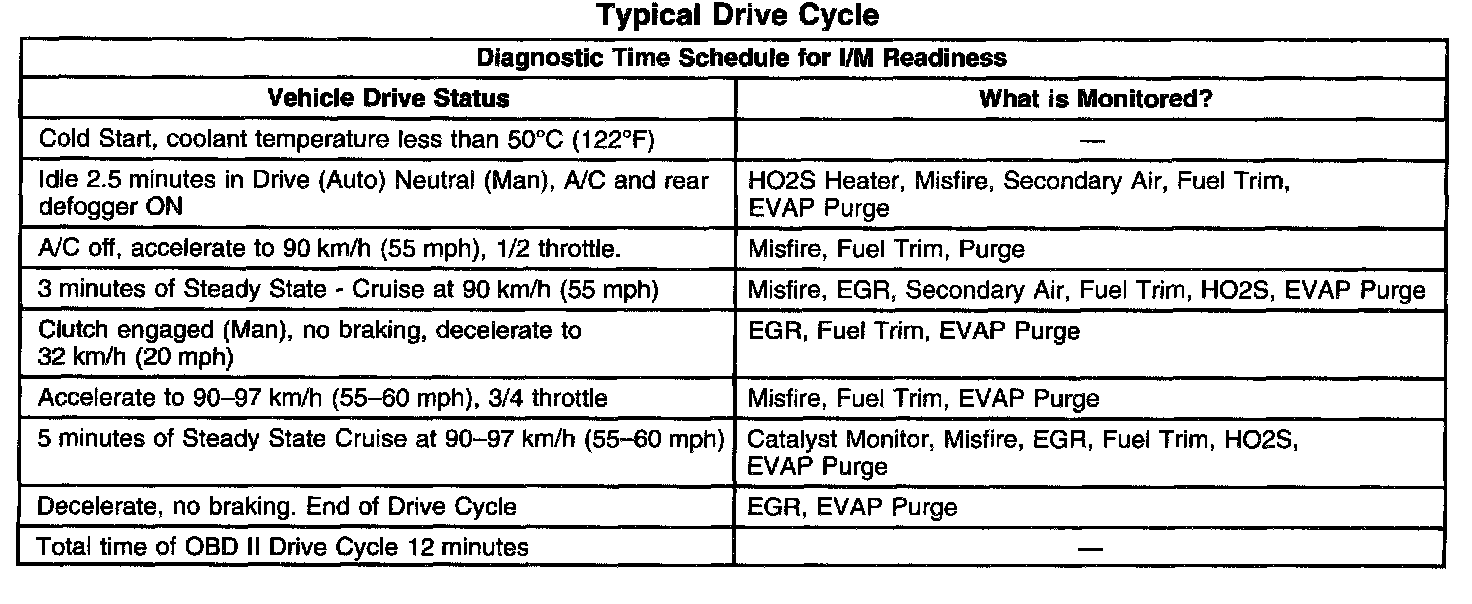 Typical Drive Cycle

| Diagnostic Time Schedule for I/M Readiness | |
|---|---|
| Vehicle Drive Status | What is Monitored? |
| Cold Start, coolant temperature less than 50°C (122°F) | — |
| Idle 2.5 minutes in Drive (Auto) Neutral (Man), A/C and rear defogger ON | HO2S Heater, Misfire, Secondary Air, Fuel Trim, EVAP Purge |
| A/C off, accelerate to 90 km/h (55 mph), 1/2 throttle. | Misfire, Fuel Trim, Purge |
| 3 minutes of Steady State - Cruise at 90 km/h (55 mph) | Misfire, EGR, Secondary Air, Fuel Trim, HO2S, EVAP Purge |
| Clutch engaged (Man), no braking, decelerate to 32 km/h (20 mph) | EGR, Fuel Trim, EVAP Purge |
| Accelerate to 90–97 km/h (55–60 mph), 3/4 throttle | Misfire, Fuel Trim, EVAP Purge |
| 5 minutes of Steady State Cruise at 90–97 km/h (55–60 mph) | Catalyst Monitor, Misfire, EGR, Fuel Trim, HO2S, EVAP Purge |
| Decelerate, no braking. End of Drive Cycle | EGR, EVAP Purge |
| Total time of OBD II Drive Cycle 12 minutes | — |